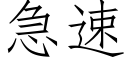 急速